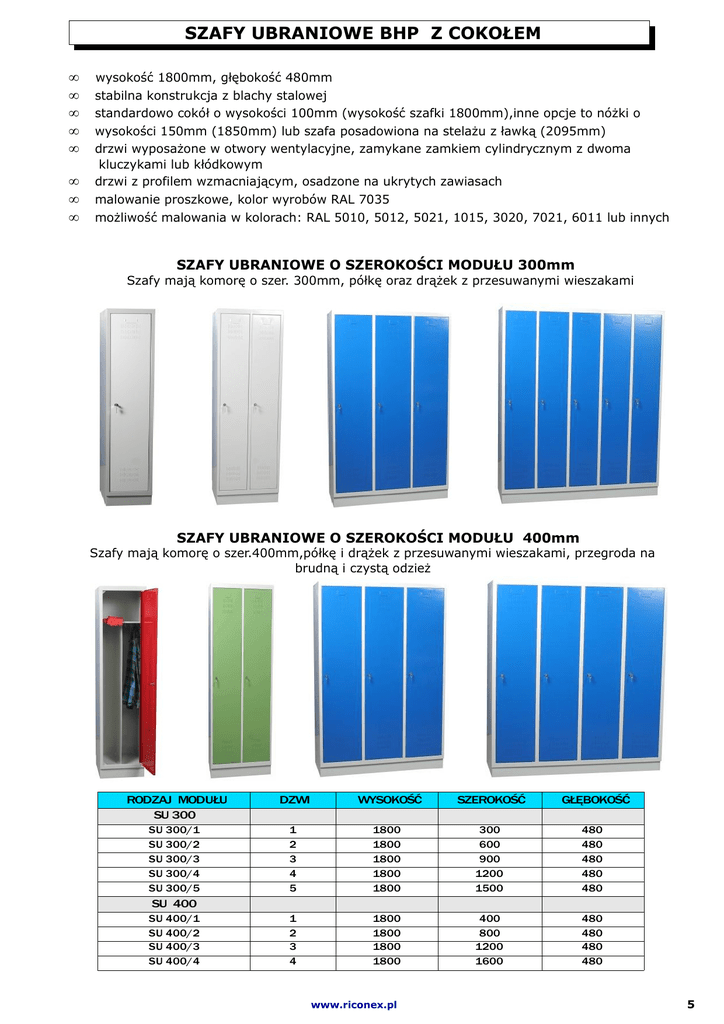 SZAFY UBRANIOWE BHP Z COKOŁEM

∞ wysokość 1800mm, głębokość 480mm
∞ stabilna konstrukcja z blachy stalowej
∞ standardowo cokół o wysokości 100mm (wysokość szafki 1800mm),inne opcje to nóżki o
∞ wysokości 150mm (1850mm) lub szafa posadowiona na stelażu z ławką (2095mm)
∞ drzwi wyposażone w otwory wentylacyjne, zamykane zamkiem cylindrycznym z dwoma kluczykami lub kłódkowym
∞ drzwi z profilem wzmacniającym, osadzone na ukrytych zawiasach
∞ malowanie proszkowe, kolor wyrobów RAL 7035
∞ możliwość malowania w kolorach: RAL 5010, 5012, 5021, 1015, 3020, 7021, 6011 lub innych

SZAFY UBRANIOWE O SZEROKOŚCI MODUŁU 300mm
Szafy mają komorę o szer. 300mm, półkę oraz drążek z przesuwanymi wieszakami

SZAFY UBRANIOWE O SZEROKOŚCI MODUŁU 400mm
Szafy mają komorę o szer.400mm,półkę i drążek z przesuwanymi wieszakami, przegroda na brudną i czystą odzież

| RODZAJ MODUŁU | DZWI | WYSOKOŚĆ | SZEROKOŚĆ | GŁĘBOKOŚĆ |
|---|---|---|---|---|
| SU 300 | | | | |
| SU 300/1 | 1 | 1800 | 300 | 480 |
| SU 300/2 | 2 | 1800 | 600 | 480 |
| SU 300/3 | 3 | 1800 | 900 | 480 |
| SU 300/4 | 4 | 1800 | 1200 | 480 |
| SU 300/5 | 5 | 1800 | 1500 | 480 |
| SU 400 | | | | |
| SU 400/1 | 1 | 1800 | 400 | 480 |
| SU 400/2 | 2 | 1800 | 800 | 480 |
| SU 400/3 | 3 | 1800 | 1200 | 480 |
| SU 400/4 | 4 | 1800 | 1600 | 480 |

www.riconex.pl 5